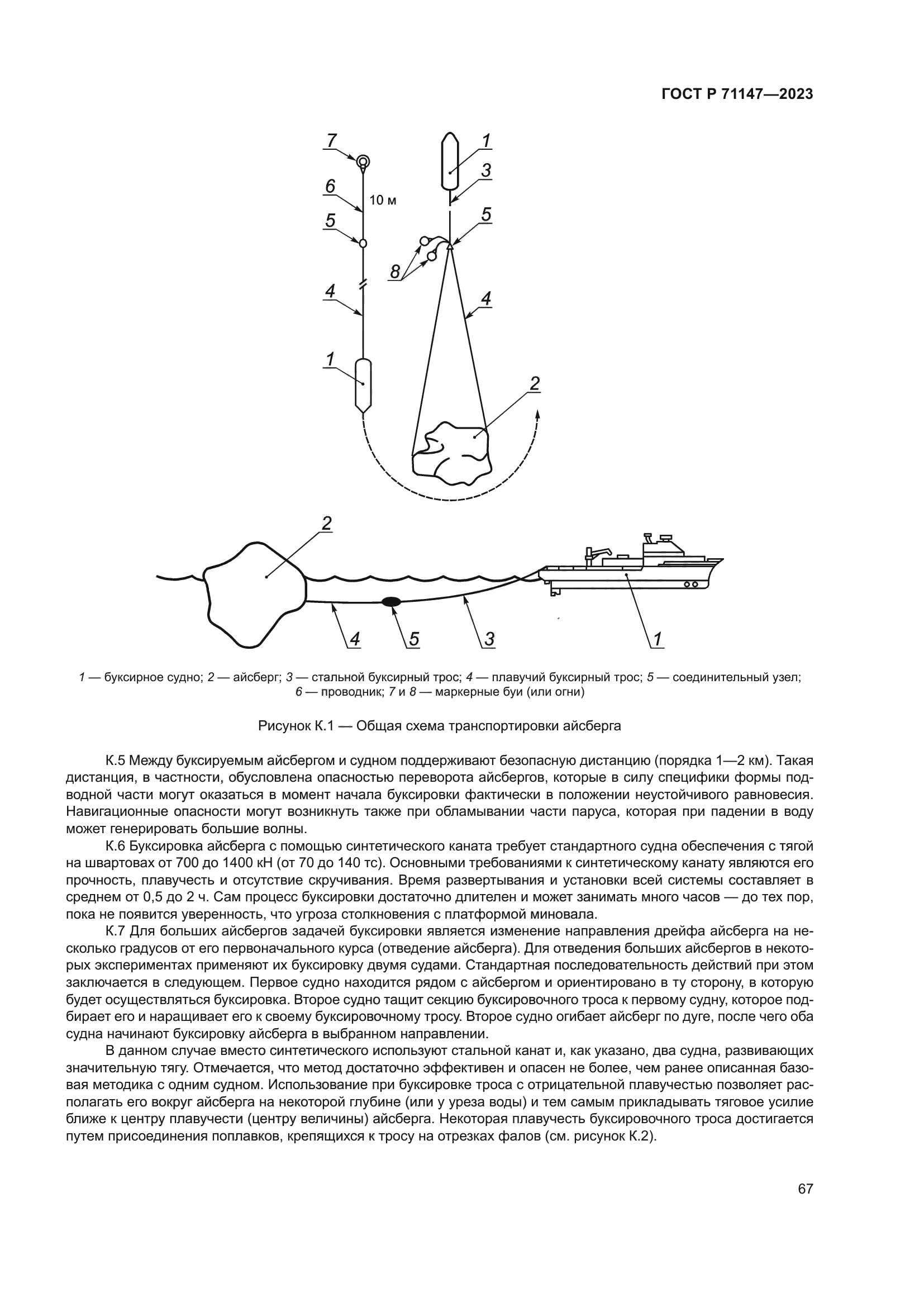 ГОСТ Р 71147—2023

7
6
10 м
5
4
1
1
3
5
8
4
2

2
4
5
3
1

1 — буксирное судно; 2 — айсберг; 3 — стальной буксирный трос; 4 — плавучий буксирный трос; 5 — соединительный узел; 6 — проводник; 7 и 8 — маркерные буи (или огни)

Рисунок К.1 — Общая схема транспортировки айсберга

К.5 Между буксируемым айсбергом и судном поддерживают безопасную дистанцию (порядка 1—2 км). Такая дистанция, в частности, обусловлена опасностью переворота айсбергов, которые в силу специфики формы подводной части могут оказаться в момент начала буксировки фактически в положении неустойчивого равновесия. Навигационные опасности могут возникнуть также при обламывании части паруса, которая при падении в воду может генерировать большие волны.

К.6 Буксировка айсберга с помощью синтетического каната требует стандартного судна обеспечения с тягой на швартовах от 700 до 1400 кН (от 70 до 140 тс). Основными требованиями к синтетическому канату являются его прочность, плавучесть и отсутствие скручивания. Время развертывания и установки всей системы составляет в среднем от 0,5 до 2 ч. Сам процесс буксировки достаточно длителен и может занимать много часов — до тех пор, пока не появится уверенность, что угроза столкновения с платформой миновала.

К.7 Для больших айсбергов задачей буксировки является изменение направления дрейфа айсберга на несколько градусов от его первоначального курса (отведение айсберга). Для отведения больших айсбергов в некоторых экспериментах применяют их буксировку двумя судами. Стандартная последовательность действий при этом заключается в следующем. Первое судно находится рядом с айсбергом и ориентировано в ту сторону, в которую будет осуществляться буксировка. Второе судно тащит секцию буксировочного троса к первому судну, которое подбирает его и наращивает его к своему буксировочному тросу. Второе судно огибает айсберг по дуге, после чего оба судна начинают буксировку айсберга в выбранном направлении.

В данном случае вместо синтетического используют стальной канат и, как указано, два судна, развивающих значительную тягу. Отмечается, что метод достаточно эффективен и опасен не более, чем ранее описанная базовая методика с одним судном. Использование при буксировке троса с отрицательной плавучестью позволяет располагать его вокруг айсберга на некоторой глубине (или у уреза воды) и тем самым прикладывать тяговое усилие ближе к центру плавучести (центру величины) айсберга. Некоторая плавучесть буксировочного троса достигается путем присоединения поплавков, крепящихся к тросу на отрезках фалов (см. рисунок К.2).

67